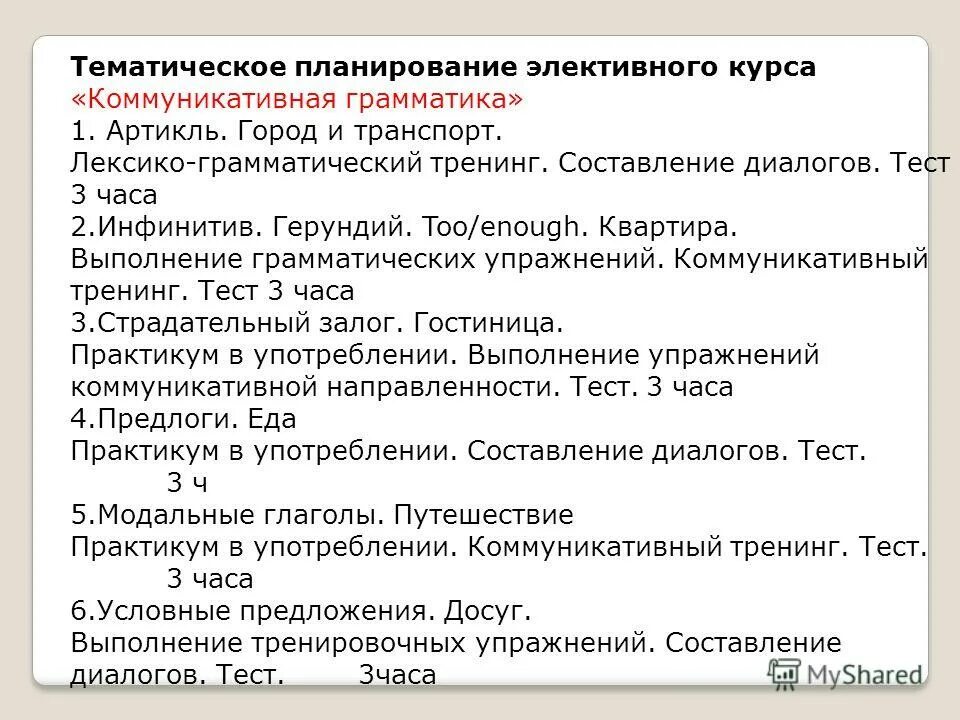 Тематическое планирование элективного курса
«Коммуникативная грамматика»
1. Артикль. Город и транспорт.
Лексико-грамматический тренинг. Составление диалогов. Тест 3 часа
2.Инфинитив. Герундий. Too/enough. Квартира.
Выполнение грамматических упражнений. Коммуникативный тренинг. Тест 3 часа
3.Страдательный залог. Гостиница.
Практикум в употреблении. Выполнение упражнений коммуникативной направленности. Тест. 3 часа
4.Предлоги. Еда
Практикум в употреблении. Составление диалогов. Тест. 3 ч
5.Модальные глаголы. Путешествие
Практикум в употреблении. Коммуникативный тренинг. Тест. 3 часа
6.Условные предложения. Досуг.
Выполнение тренировочных упражнений. Составление диалогов. Тест. 3часа

MyShared